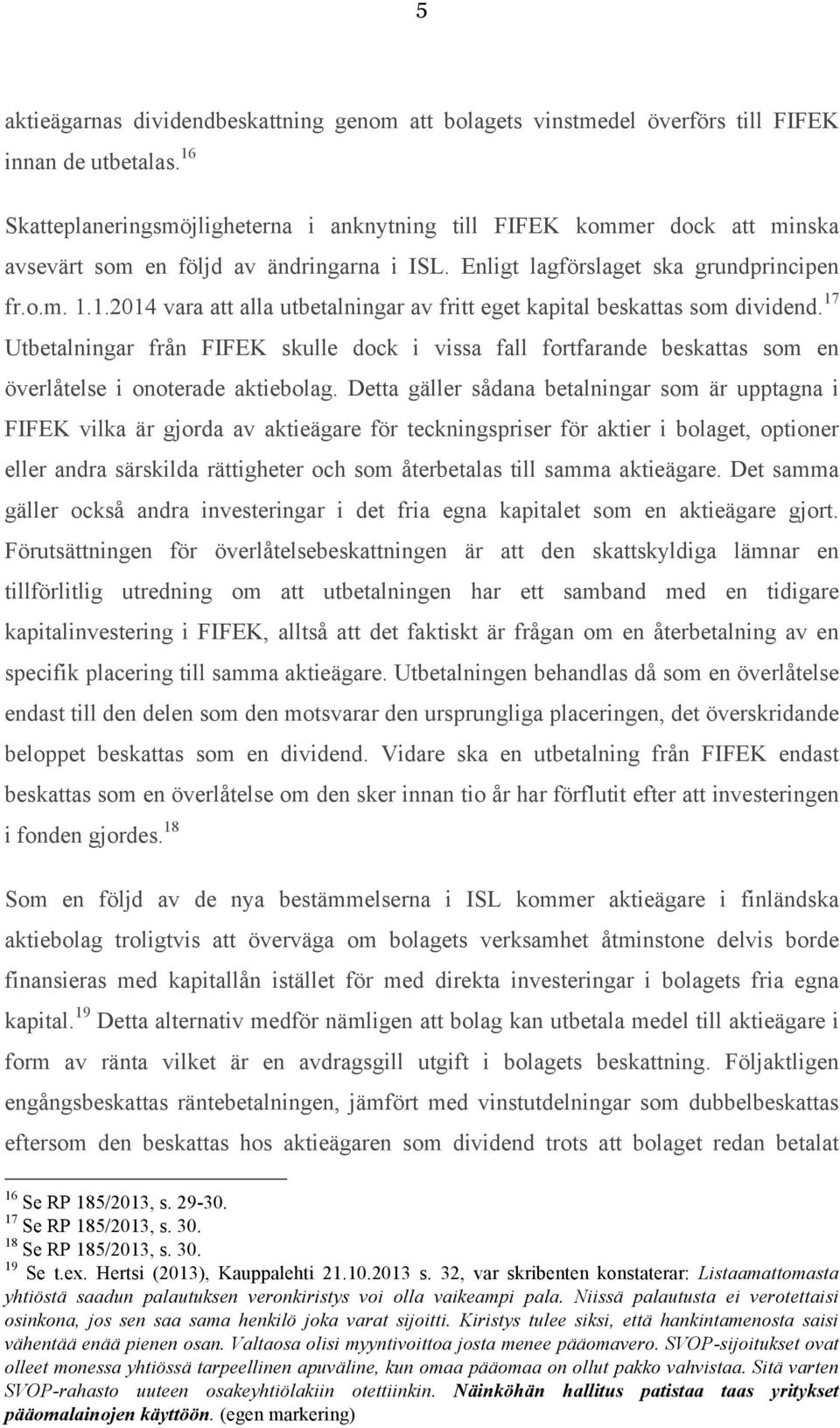 5

aktieägarnas dividendbeskattning genom att bolagets vinstmedel överförs till FIFEK innan de utbetalas.$^{16}$

Skatteplaneringsmöjligheterna i anknytning till FIFEK kommer dock att minska avsevärt som en följd av ändringarna i ISL. Enligt lagförslaget ska grundprincipen fr.o.m. 1.1.2014 vara att alla utbetalningar av fritt eget kapital beskattas som dividend.$^{17}$ Utbetalningar från FIFEK skulle dock i vissa fall fortfarande beskattas som en överlåtelse i onoterade aktiebolag. Detta gäller sådana betalningar som är upptagna i FIFEK vilka är gjorda av aktieägare för teckningspriser för aktier i bolaget, optioner eller andra särskilda rättigheter och som återbetalas till samma aktieägare. Det samma gäller också andra investeringar i det fria egna kapitalet som en aktieägare gjort. Förutsättningen för överlåtelsebeskattningen är att den skattskyldiga lämnar en tillförlitlig utredning om att utbetalningen har ett samband med en tidigare kapitalinvestering i FIFEK, alltså att det faktiskt är frågan om en återbetalning av en specifik placering till samma aktieägare. Utbetalningen behandlas då som en överlåtelse endast till den delen som den motsvarar den ursprungliga placeringen, det överskridande beloppet beskattas som en dividend. Vidare ska en utbetalning från FIFEK endast beskattas som en överlåtelse om den sker innan tio år har förflutit efter att investeringen i fonden gjordes.$^{18}$

Som en följd av de nya bestämmelserna i ISL kommer aktieägare i finländska aktiebolag troligtvis att överväga om bolagets verksamhet åtminstone delvis borde finansieras med kapitallån istället för med direkta investeringar i bolagets fria egna kapital.$^{19}$ Detta alternativ medför nämligen att bolag kan utbetala medel till aktieägare i form av ränta vilket är en avdragsgill utgift i bolagets beskattning. Följaktligen engångsbeskattas räntebetalningen, jämfört med vinstutdelningar som dubbelbeskattas eftersom den beskattas hos aktieägaren som dividend trots att bolaget redan betalat

$^{16}$ Se RP 185/2013, s. 29-30.
$^{17}$ Se RP 185/2013, s. 30.
$^{18}$ Se RP 185/2013, s. 30.
$^{19}$ Se t.ex. Hertsi (2013), Kauppalehti 21.10.2013 s. 32, var skribenten konstaterar: Listaamattomasta yhtiöstä saadun palautuksen veronkiristys voi olla vaikeampi pala. Niissä palautusta ei verotettaisi osinkona, jos sen saa sama henkilö joka varat sijoitti. Kiristys tulee siksi, että hankintamenosta saisi vähentää enää pienen osan. Valtaosa olisi myyntivoittoa josta menee pääomavero. SVOP-sijoitukset ovat olleet monessa yhtiössä tarpeellinen apuväline, kun omaa pääomaa on ollut pakko vahvistaa. Sitä varten SVOP-rahasto uuteen osakeyhtiölakiin otettiinkin. Näinköhän hallitus patistaa taas yritykset pääomalainojen käyttöön. (egen markering)